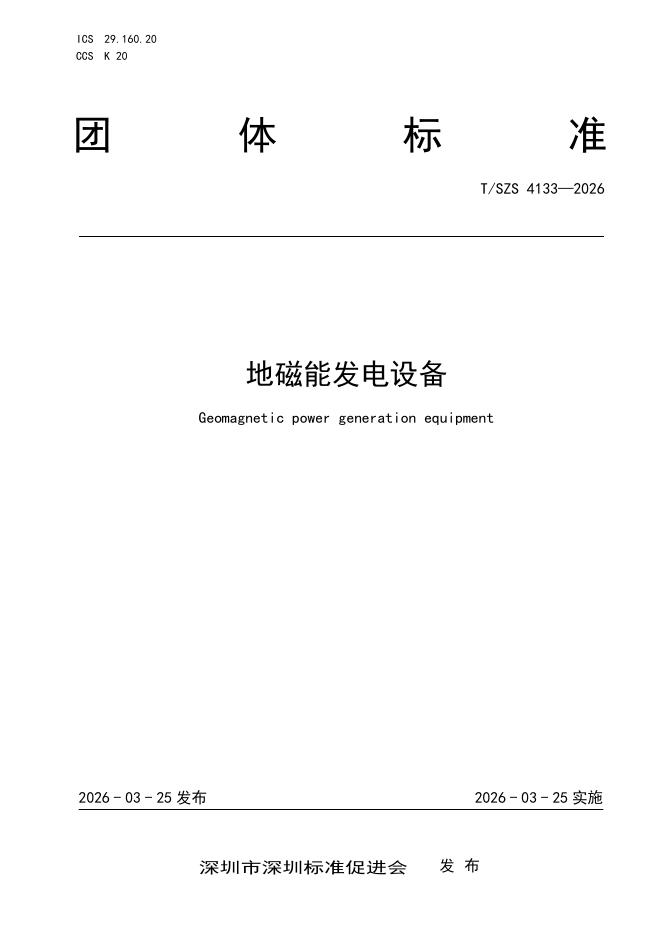 ICS 29.160.20
CCS K 20

团 体 标 准

T/SZS 4133—2026

地磁能发电设备

Geomagnetic power generation equipment

2026 - 03 - 25 发布

2026 - 03 - 25 实施

深圳市深圳标准促进会 发 布